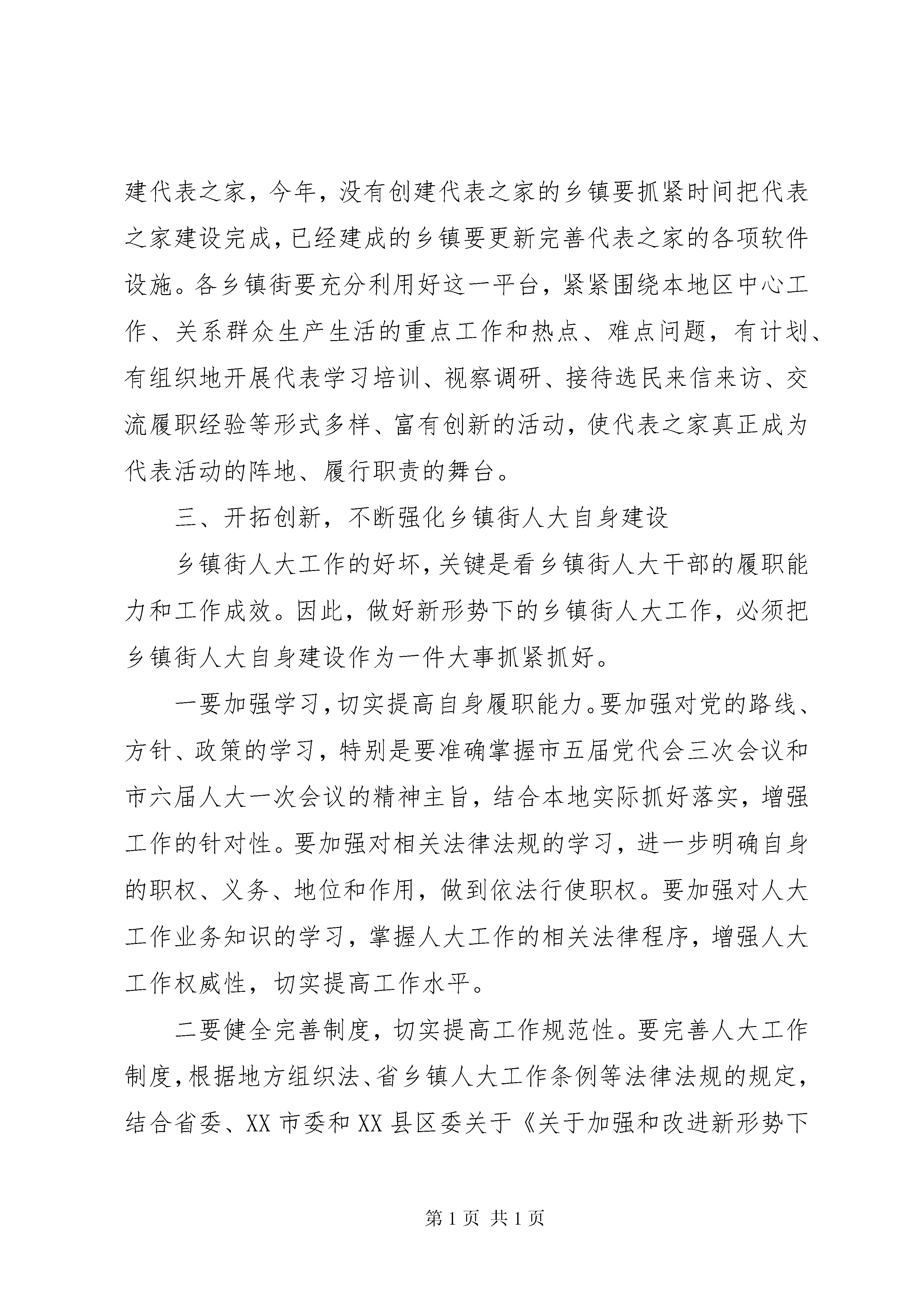 建代表之家，今年，没有创建代表之家的乡镇要抓紧时间把代表之家建设完成，已经建成的乡镇要更新完善代表之家的各项软件设施。各乡镇街要充分利用好这一平台，紧紧围绕本地区中心工作、关系群众生产生活的重点工作和热点、难点问题，有计划、有组织地开展代表学习培训、视察调研、接待选民来信来访、交流履职经验等形式多样、富有创新的活动，使代表之家真正成为代表活动的阵地、履行职责的舞台。

三、开拓创新，不断强化乡镇街人大自身建设

乡镇街人大工作的好坏，关键是看乡镇街人大干部的履职能力和工作成效。因此，做好新形势下的乡镇街人大工作，必须把乡镇街人大自身建设作为一件大事抓紧抓好。

一要加强学习，切实提高自身履职能力。要加强对党的路线、方针、政策的学习，特别是要准确掌握市五届党代会三次会议和市六届人大一次会议的精神主旨，结合本地实际抓好落实，增强工作的针对性。要加强对相关法律法规的学习，进一步明确自身的职权、义务、地位和作用，做到依法行使职权。要加强对人大工作业务知识的学习，掌握人大工作的相关法律程序，增强人大工作权威性，切实提高工作水平。

二要健全完善制度，切实提高工作规范性。要完善人大工作制度，根据地方组织法、省乡镇人大工作条例等法律法规的规定，结合省委、XX 市委和 XX 县区委关于《关于加强和改进新形势下

第 1 页 共 1 页